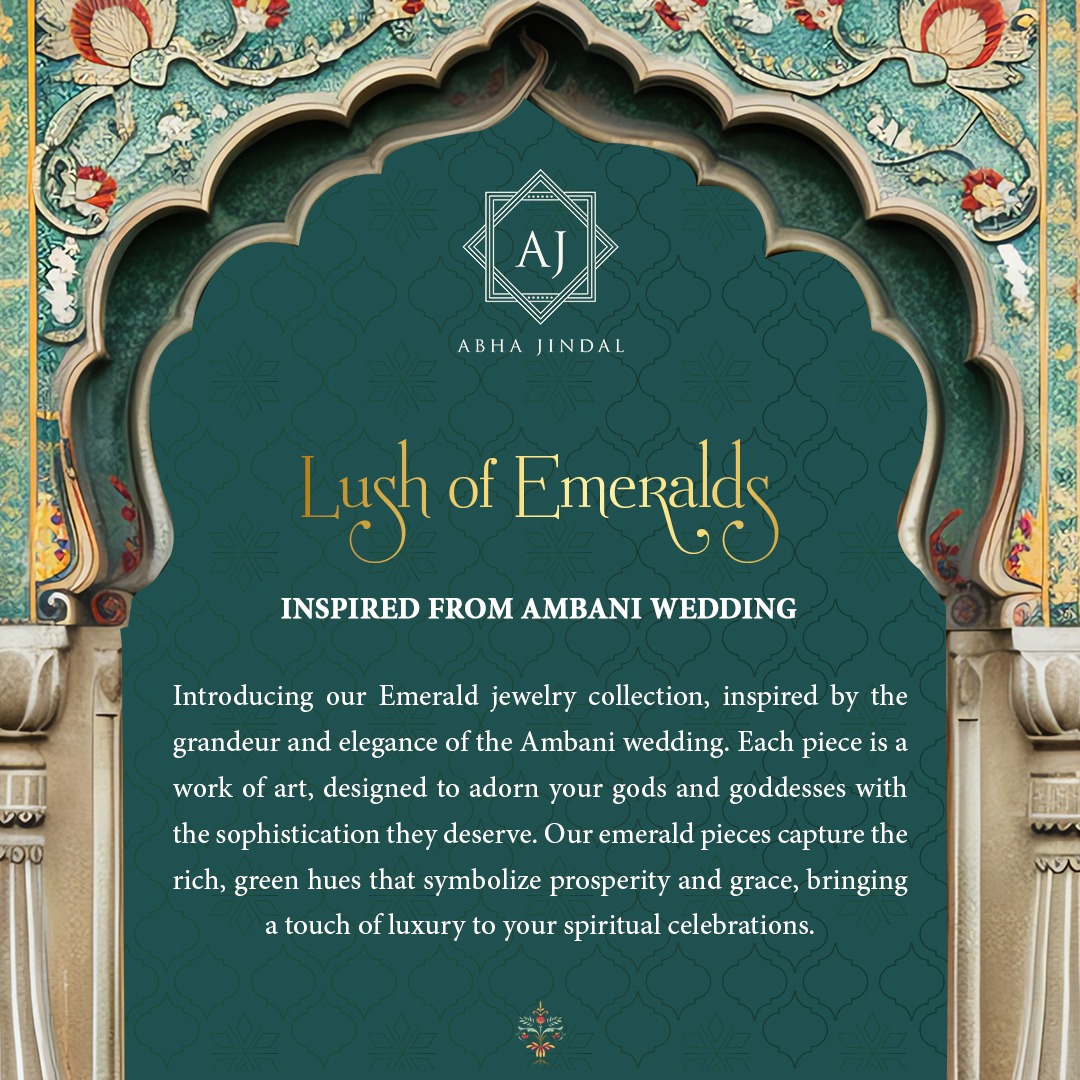 AJ

ABHA JINDAL

Lush of Emeralds

INSPIRED FROM AMBANI WEDDING

Introducing our Emerald jewelry collection, inspired by the grandeur and elegance of the Ambani wedding. Each piece is a work of art, designed to adorn your gods and goddesses with the sophistication they deserve. Our emerald pieces capture the rich, green hues that symbolize prosperity and grace, bringing a touch of luxury to your spiritual celebrations.